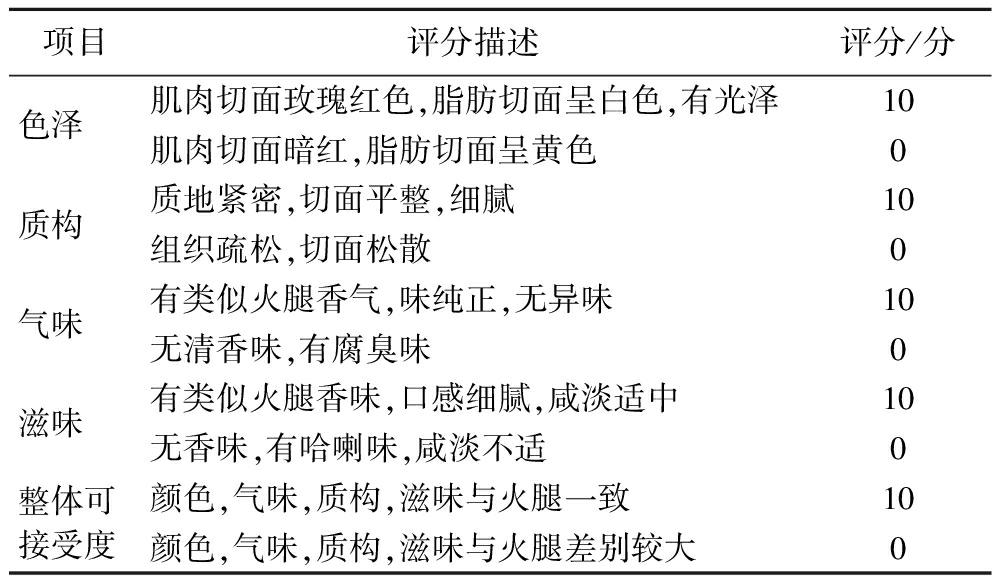 | 项目 | 评分描述 | 评分/分 |
|---|---|---|
| 色泽 | 肌肉切面玫瑰红色,脂肪切面呈白色,有光泽 | 10 |
| | 肌肉切面暗红,脂肪切面呈黄色 | 0 |
| 质构 | 质地紧密,切面平整,细腻 | 10 |
| | 组织疏松,切面松散 | 0 |
| 气味 | 有类似火腿香气,味纯正,无异味 | 10 |
| | 无清香味,有腐臭味 | 0 |
| 滋味 | 有类似火腿香味,口感细腻,咸淡适中 | 10 |
| | 无香味,有哈喇味,咸淡不适 | 0 |
| 整体可接受度 | 颜色,气味,质构,滋味与火腿一致 | 10 |
| | 颜色,气味,质构,滋味与火腿差别较大 | 0 |